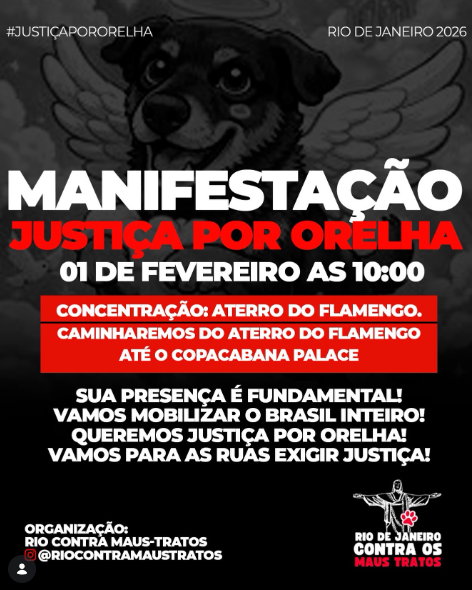 #JUSTIÇAPORORELHA

RIO DE JANEIRO 2026

MANIFESTAÇÃO

JUSTIÇA POR ORELHA

01 DE FEVEREIRO AS 10:00

CONCENTRAÇÃO: ATERRO DO FLAMENGO.

CAMINHAREMOS DO ATERRO DO FLAMENGO ATÉ O COPACABANA PALACE

SUA PRESENÇA É FUNDAMENTAL!
VAMOS MOBILIZAR O BRASIL INTEIRO!
QUEREMOS JUSTIÇA POR ORELHA!
VAMOS PARA AS RUAS EXIGIR JUSTIÇA!

ORGANIZAÇÃO:
RIO CONTRA MAUS-TRATOS
@RIOCONTRAMAUSTRATOS

RIO DE JANEIRO
CONTRA OS
MAUS TRATOS